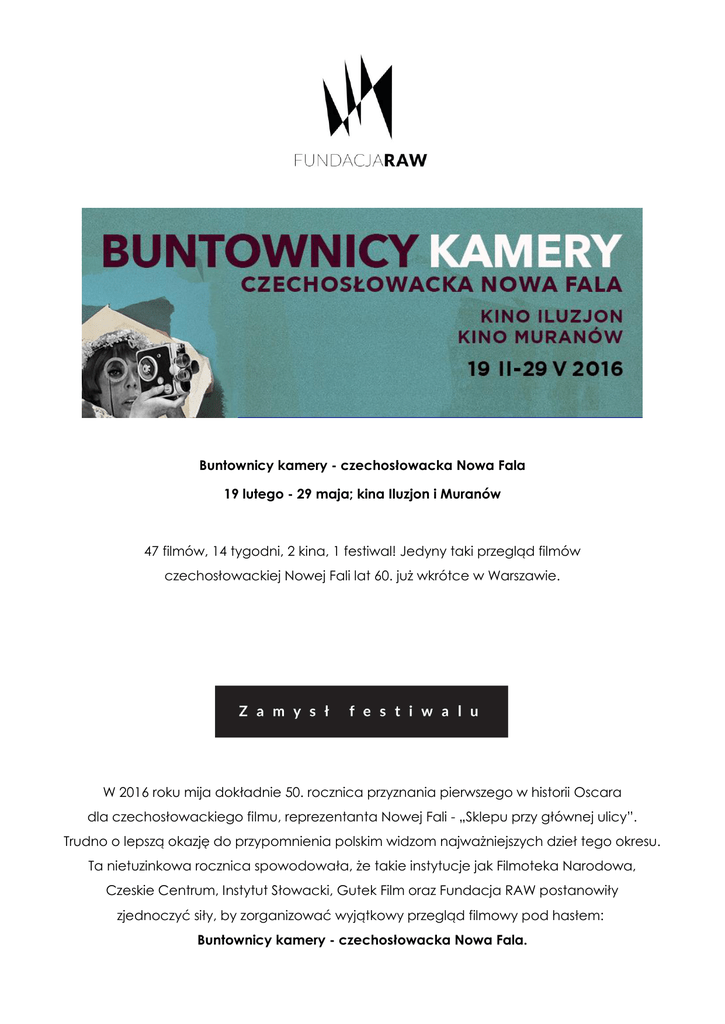 FUNDACJARAW

BUNTOWNICY KAMERY
CZECHOSŁOWACKA NOWA FALA
KINO ILUZJON
KINO MURANÓW
19 II-29 V 2016

Buntownicy kamery - czechosłowacka Nowa Fala

19 lutego - 29 maja; kina Iluzjon i Muranów

47 filmów, 14 tygodni, 2 kina, 1 festiwal! Jedyny taki przegląd filmów czechosłowackiej Nowej Fali lat 60. już wkrótce w Warszawie.

Zamysł festiwalu

W 2016 roku mija dokładnie 50. rocznica przyznania pierwszego w historii Oscara dla czechosłowackiego filmu, reprezentanta Nowej Fali - „Sklepu przy głównej ulicy". Trudno o lepszą okazję do przypomnienia polskim widzom najważniejszych dzieł tego okresu. Ta nietuzinkowa rocznica spowodowała, że takie instytucje jak Filmoteka Narodowa, Czeskie Centrum, Instytut Słowacki, Gutek Film oraz Fundacja RAW postanowiły zjednoczyć siły, by zorganizować wyjątkowy przegląd filmowy pod hasłem: Buntownicy kamery - czechosłowacka Nowa Fala.